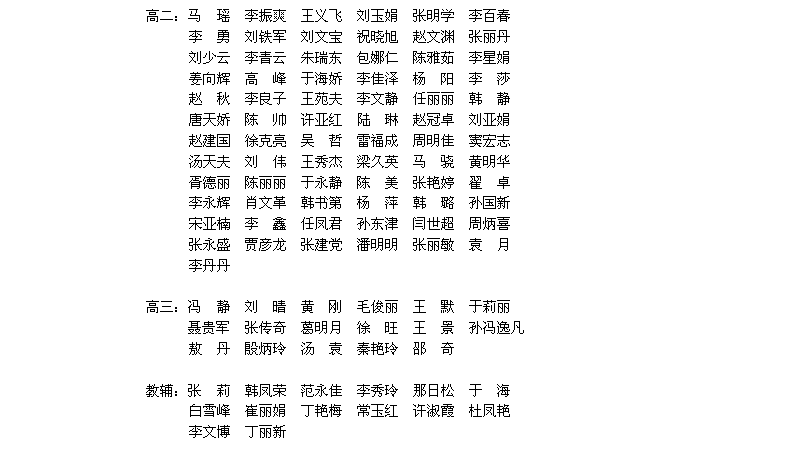 高二：马 瑶 李振爽 王义飞 刘玉娟 张明学 李百春
李 勇 刘铁军 刘文宝 祝晓旭 赵文渊 张丽丹
刘少云 李青云 朱瑞东 包娜仁 陈雅茹 李星娟
姜向辉 高 峰 于海娇 李佳泽 杨 阳 李 莎
赵 秋 李良子 王苑夫 李文静 任丽丽 韩 静
唐天娇 陈 帅 许亚红 陆 琳 赵冠卓 刘亚娟
赵建国 徐克亮 吴 哲 雷福成 周明佳 窦宏志
汤天夫 刘 伟 王秀杰 梁久英 马 骁 黄明华
胥德丽 陈丽丽 于永静 陈 美 张艳婷 翟 卓
李永辉 肖文革 韩书第 杨 萍 韩 璐 孙国新
宋亚楠 李 鑫 任凤君 孙东津 闫世超 周炳喜
张永盛 贾彦龙 张建党 潘明明 张丽敏 袁 月
李丹丹

高三：冯 静 刘 晴 黄 刚 毛俊丽 王 默 于莉丽
聂贵军 张传奇 葛明月 徐 旺 王 景 孙冯逸凡
敖 丹 殷炳玲 汤 袁 秦艳玲 邵 奇

教辅：张 莉 韩凤荣 范永佳 李秀玲 那日松 于 海
白雪峰 崔丽娟 丁艳梅 常玉红 许淑霞 杜凤艳
李文博 丁丽新